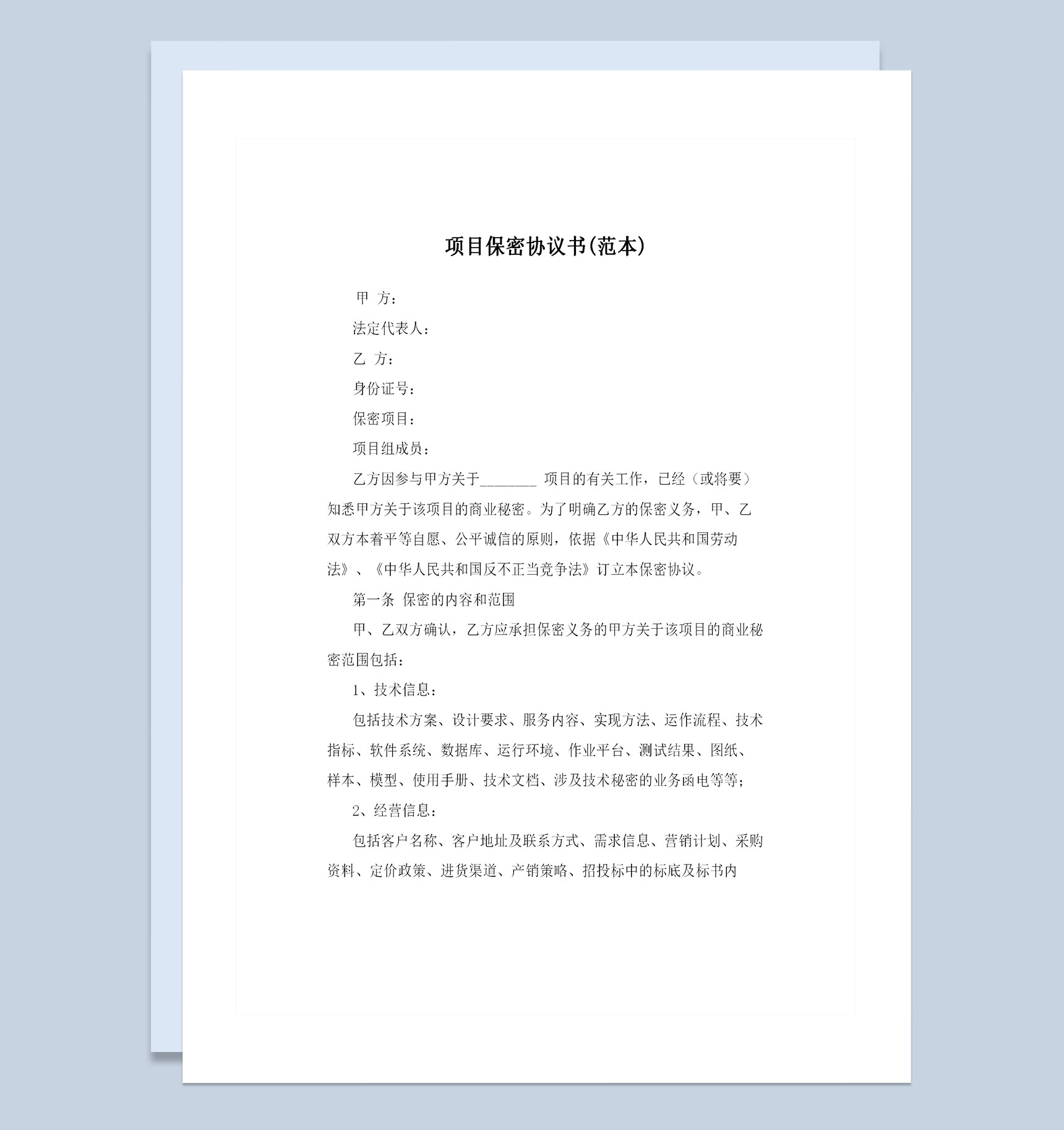 项目保密协议书(范本)

甲 方：

法定代表人：

乙 方：

身份证号：

保密项目：

项目组成员：

乙方因参与甲方关于________ 项目的有关工作，已经（或将要）知悉甲方关于该项目的商业秘密。为了明确乙方的保密义务，甲、乙双方本着平等自愿、公平诚信的原则，依据《中华人民共和国劳动法》、《中华人民共和国反不正当竞争法》订立本保密协议。

第一条 保密的内容和范围

甲、乙双方确认，乙方应承担保密义务的甲方关于该项目的商业秘密范围包括：

1、技术信息：

包括技术方案、设计要求、服务内容、实现方法、运作流程、技术指标、软件系统、数据库、运行环境、作业平台、测试结果、图纸、样本、模型、使用手册、技术文档、涉及技术秘密的业务函电等等；

2、经营信息：

包括客户名称、客户地址及联系方式、需求信息、营销计划、采购资料、定价政策、进货渠道、产销策略、招投标中的标底及标书内